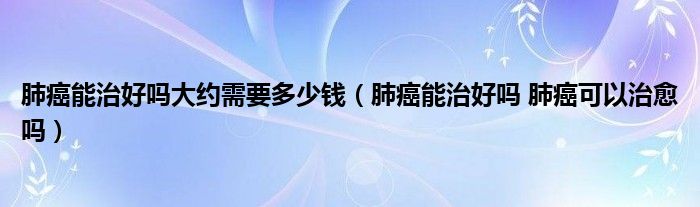 肺癌能治好吗大约需要多少钱（肺癌能治好吗 肺癌可以治愈吗）